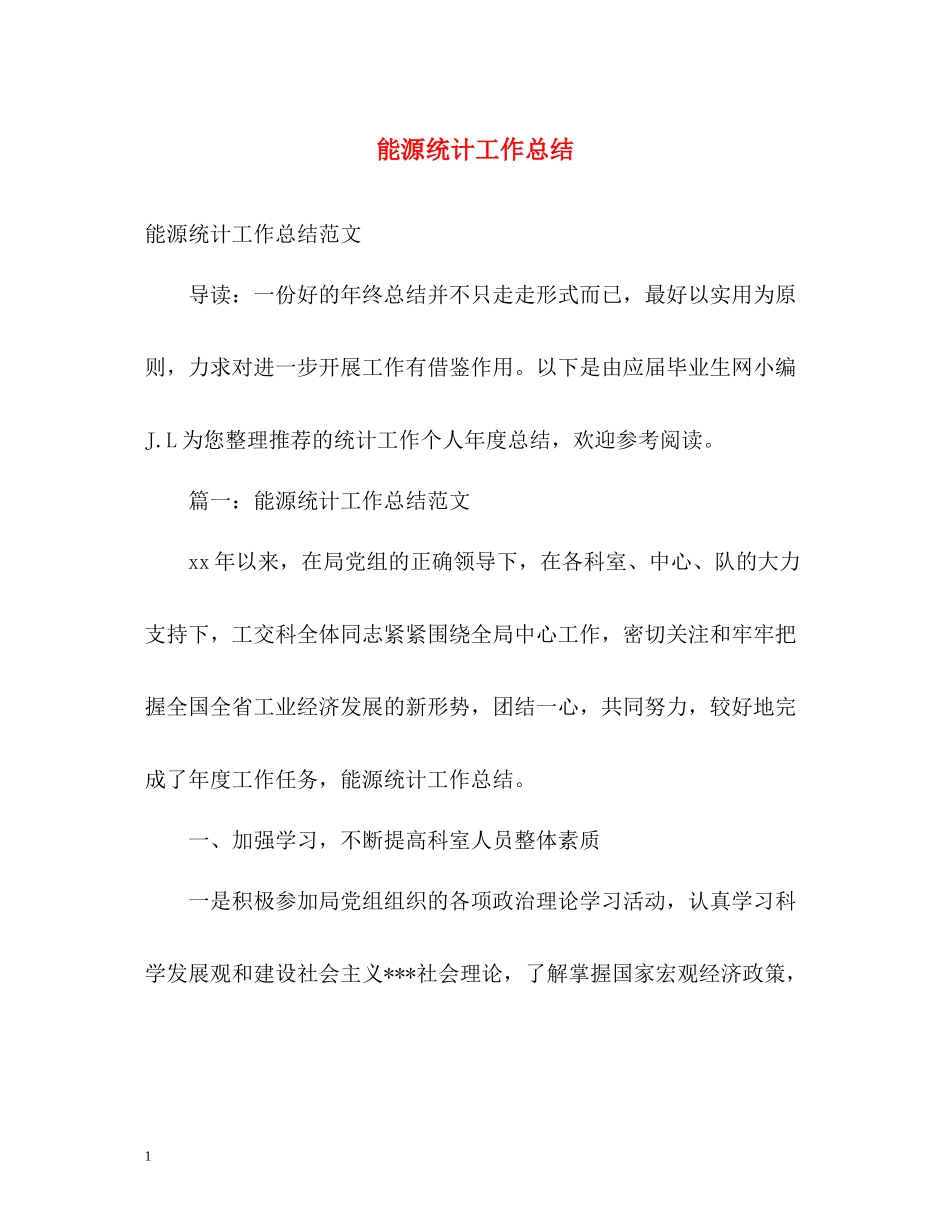 能源统计工作总结

能源统计工作总结范文

导读：一份好的年终总结并不只走走形式而已，最好以实用为原则，力求对进一步开展工作有借鉴作用。以下是由应届毕业生网小编J.L为您整理推荐的统计工作个人年度总结，欢迎参考阅读。

篇一：能源统计工作总结范文

xx年以来，在局党组的正确领导下，在各科室、中心、队的大力支持下，工交科全体同志紧紧围绕全局中心工作，密切关注和牢牢把握全国全省工业经济发展的新形势，团结一心，共同努力，较好地完成了年度工作任务，能源统计工作总结。

一、加强学习，不断提高科室人员整体素质

一是积极参加局党组组织的各项政治理论学习活动，认真学习科学发展观和建设社会主义***社会理论，了解掌握国家宏观经济政策，

1